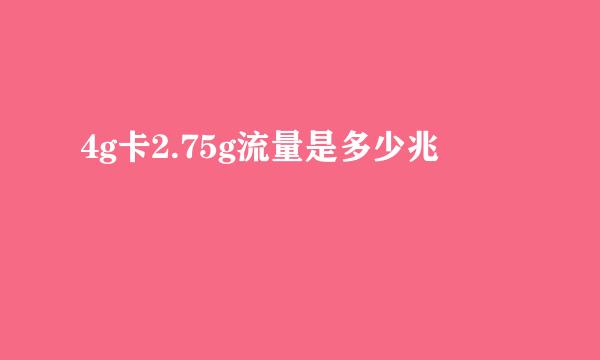 4g卡2.75g流量是多少兆